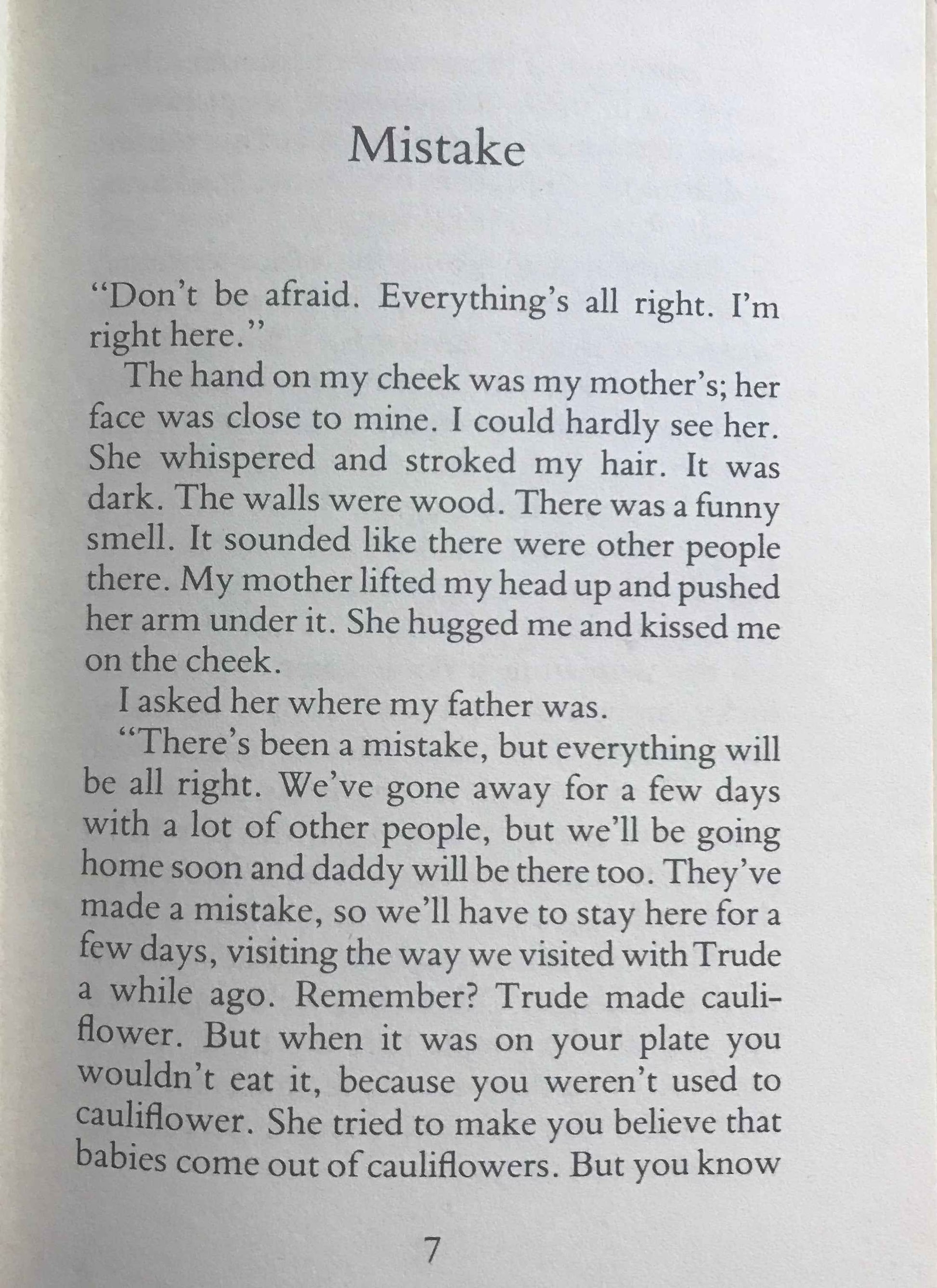 Mistake

"Don't be afraid. Everything's all right. I'm right here."

The hand on my cheek was my mother's; her face was close to mine. I could hardly see her. She whispered and stroked my hair. It was dark. The walls were wood. There was a funny smell. It sounded like there were other people there. My mother lifted my head up and pushed her arm under it. She hugged me and kissed me on the cheek.

I asked her where my father was.

"There's been a mistake, but everything will be all right. We've gone away for a few days with a lot of other people, but we'll be going home soon and daddy will be there too. They've made a mistake, so we'll have to stay here for a few days, visiting the way we visited with Trude a while ago. Remember? Trude made cauliflower. But when it was on your plate you wouldn't eat it, because you weren't used to cauliflower. She tried to make you believe that babies come out of cauliflowers. But you know

7